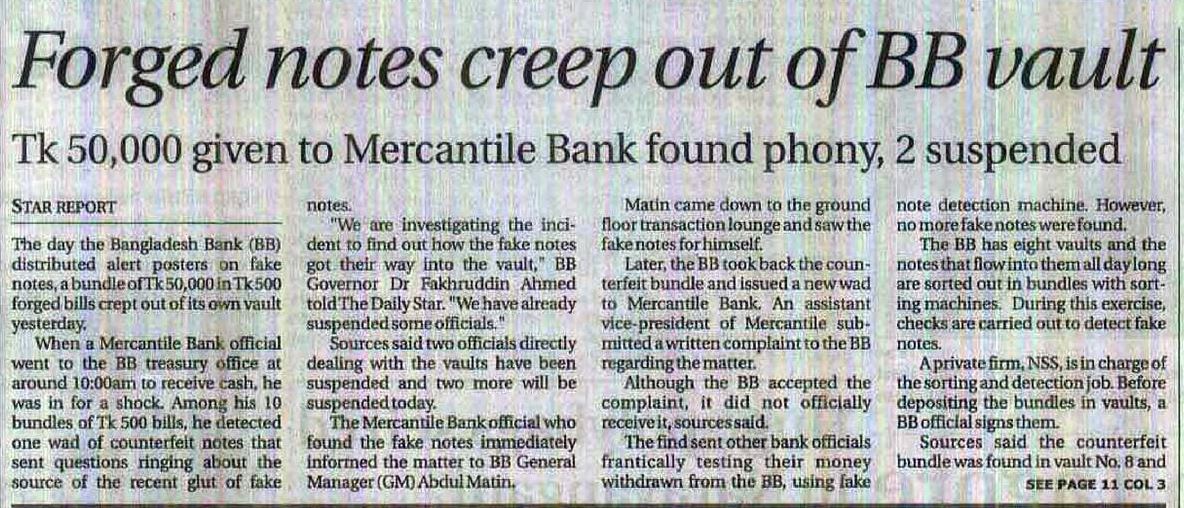 Forged notes creep out of BB vault

Tk 50,000 given to Mercantile Bank found phony, 2 suspended

STAR REPORT

The day the Bangladesh Bank (BB) distributed alert posters on fake notes, a bundle of Tk 50,000 in Tk 500 forged bills crept out of its own vault yesterday.

When a Mercantile Bank official went to the BB treasury office at around 10:00am to receive cash, he was in for a shock. Among his 10 bundles of Tk 500 bills, he detected one wad of counterfeit notes that sent questions ringing about the source of the recent glut of fake notes.

"We are investigating the incident to find out how the fake notes got their way into the vault," BB Governor Dr Fakhruddin Ahmed told The Daily Star. "We have already suspended some officials."

Sources said two officials directly dealing with the vaults have been suspended and two more will be suspended today.

The Mercantile Bank official who found the fake notes immediately informed the matter to BB General Manager (GM) Abdul Matin.

Matin came down to the ground floor transaction lounge and saw the fake notes for himself.

Later, the BB took back the counterfeit bundle and issued a new wad to Mercantile Bank. An assistant vice-president of Mercantile submitted a written complaint to the BB regarding the matter.

Although the BB accepted the complaint, it did not officially receive it, sources said.

The find sent other bank officials frantically testing their money withdrawn from the BB, using fake note detection machine. However, no more fake notes were found.

The BB has eight vaults and the notes that flow into them all day long are sorted out in bundles with sorting machines. During this exercise, checks are carried out to detect fake notes.

A private firm, NSS, is in charge of the sorting and detection job. Before depositing the bundles in vaults, a BB official signs them.

Sources said the counterfeit bundle was found in vault No. 8 and

SEE PAGE 11 COL 3